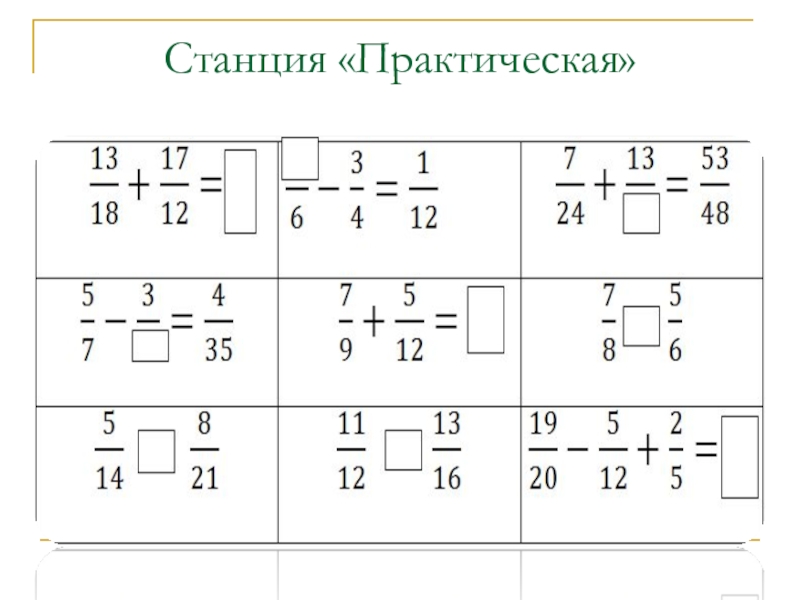 Станция «Практическая»

| $\frac{13}{18}+\frac{17}{12}=\square$ | $\frac{\square}{6}-\frac{3}{4}=\frac{1}{12}$ | $\frac{7}{24}+\frac{13}{\square}=\frac{53}{48}$ |
|---|---|---|
| $\frac{5}{7}-\frac{3}{\square}=\frac{4}{35}$ | $\frac{7}{9}+\frac{5}{12}=\square$ | $\frac{7}{8}\square\frac{5}{6}$ |
| $\frac{5}{14}\square\frac{8}{21}$ | $\frac{11}{12}\square\frac{13}{16}$ | $\frac{19}{20}-\frac{5}{12}+\frac{2}{5}=\square$ |